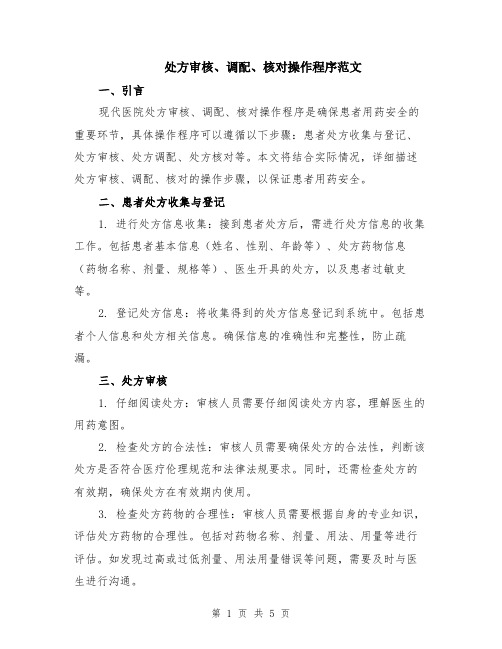 处方审核、调配、核对操作程序范文

一、引言

现代医院处方审核、调配、核对操作程序是确保患者用药安全的重要环节，具体操作程序可以遵循以下步骤：患者处方收集与登记、处方审核、处方调配、处方核对等。本文将结合实际情况，详细描述处方审核、调配、核对的操作步骤，以保证患者用药安全。

二、患者处方收集与登记

1. 进行处方信息收集：接到患者处方后，需进行处方信息的收集工作。包括患者基本信息（姓名、性别、年龄等）、处方药物信息（药物名称、剂量、规格等）、医生开具的处方，以及患者过敏史等。

2. 登记处方信息：将收集得到的处方信息登记到系统中。包括患者个人信息和处方相关信息。确保信息的准确性和完整性，防止疏漏。

三、处方审核

1. 仔细阅读处方：审核人员需要仔细阅读处方内容，理解医生的用药意图。

2. 检查处方的合法性：审核人员需要确保处方的合法性，判断该处方是否符合医疗伦理规范和法律法规要求。同时，还需检查处方的有效期，确保处方在有效期内使用。

3. 检查处方药物的合理性：审核人员需要根据自身的专业知识，评估处方药物的合理性。包括对药物名称、剂量、用法、用量等进行评估。如发现过高或过低剂量、用法用量错误等问题，需要及时与医生进行沟通。

第 1 页 共 5 页